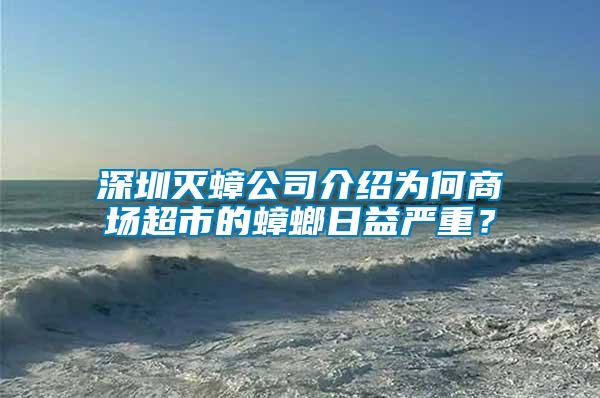 深圳灭蟑公司介绍为何商场超市的蟑螂日益严重？